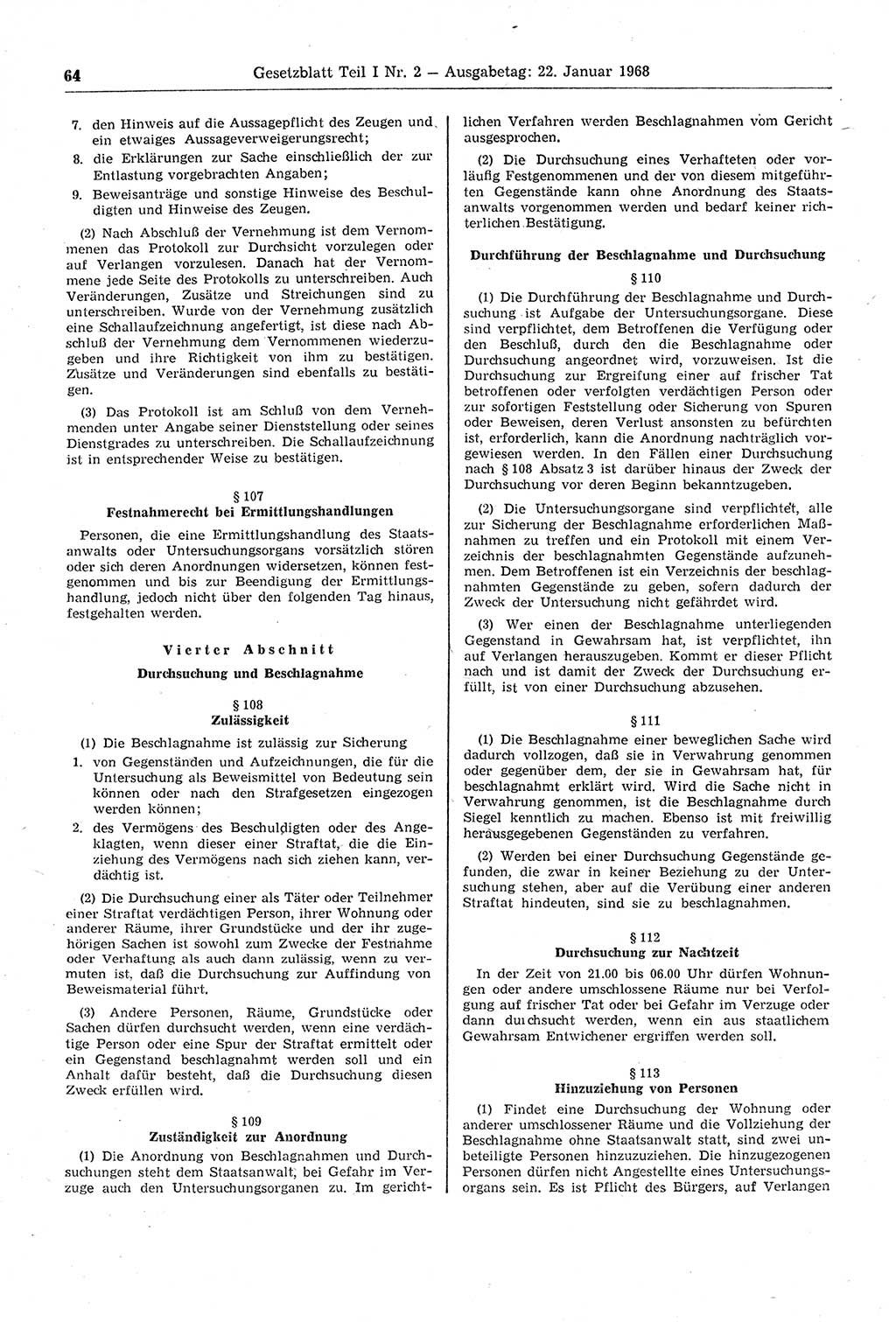 64 Gesetzblatt Teil I Nr. 2 — Ausgabetag: 22. Januar 1968

7. den Hinweis auf die Aussagepflicht des Zeugen und ein etwaiges Aussageverweigerungsrecht;
8. die Erklärungen zur Sache einschließlich der zur Entlastung vorgebrachten Angaben;
9. Beweisanträge und sonstige Hinweise des Beschuldigten und Hinweise des Zeugen.

(2) Nach Abschluß der Vernehmung ist dem Vernommenen das Protokoll zur Durchsicht vorzulegen oder auf Verlangen vorzulesen. Danach hat der Vernommene jede Seite des Protokolls zu unterschreiben. Auch Veränderungen, Zusätze und Streichungen sind zu unterschreiben. Wurde von der Vernehmung zusätzlich eine Schallaufzeichnung angefertigt, ist diese nach Abschluß der Vernehmung dem Vernommenen wiederzugeben und ihre Richtigkeit von ihm zu bestätigen. Zusätze und Veränderungen sind ebenfalls zu bestätigen.

(3) Das Protokoll ist am Schluß von dem Vernehmenden unter Angabe seiner Dienststellung oder seines Dienstgrades zu unterschreiben. Die Schallaufzeichnung ist in entsprechender Weise zu bestätigen.

§ 107
Festnahmerecht bei Ermittlungshandlungen

Personen, die eine Ermittlungshandlung des Staatsanwalts oder Untersuchungsorgans vorsätzlich stören oder sich deren Anordnungen widersetzen, können festgenommen und bis zur Beendigung der Ermittlungshandlung, jedoch nicht über den folgenden Tag hinaus, festgehalten werden.

Vierter Abschnitt
Durchsuchung und Beschlagnahme

§ 108
Zulässigkeit

(1) Die Beschlagnahme ist zulässig zur Sicherung
1. von Gegenständen und Aufzeichnungen, die für die Untersuchung als Beweismittel von Bedeutung sein können oder nach den Strafgesetzen eingezogen werden können;
2. des Vermögens des Beschuldigten oder des Angeklagten, wenn dieser einer Straftat, die die Einziehung des Vermögens nach sich ziehen kann, verdächtig ist.

(2) Die Durchsuchung einer als Täter oder Teilnehmer einer Straftat verdächtigen Person, ihrer Wohnung oder anderer Räume, ihrer Grundstücke und der ihr zugehörigen Sachen ist sowohl zum Zwecke der Festnahme oder Verhaftung als auch dann zulässig, wenn zu vermuten ist, daß die Durchsuchung zur Auffindung von Beweismaterial führt.

(3) Andere Personen, Räume, Grundstücke oder Sachen dürfen durchsucht werden, wenn eine verdächtige Person oder eine Spur der Straftat ermittelt oder ein Gegenstand beschlagnahmt werden soll und ein Anhalt dafür besteht, daß die Durchsuchung diesen Zweck erfüllen wird.

§ 109
Zuständigkeit zur Anordnung

(1) Die Anordnung von Beschlagnahmen und Durchsuchungen steht dem Staatsanwalt, bei Gefahr im Verzuge auch den Untersuchungsorganen zu. Im gerichtlichen Verfahren werden Beschlagnahmen vom Gericht ausgesprochen.

(2) Die Durchsuchung eines Verhafteten oder vorläufig Festgenommenen und der von diesem mitgeführten Gegenstände kann ohne Anordnung des Staatsanwalts vorgenommen werden und bedarf keiner richterlichen Bestätigung.

Durchführung der Beschlagnahme und Durchsuchung

§ 110

(1) Die Durchführung der Beschlagnahme und Durchsuchung ist Aufgabe der Untersuchungsorgane. Diese sind verpflichtet, dem Betroffenen die Verfügung oder den Beschluß, durch den die Beschlagnahme oder Durchsuchung angeordnet wird, vorzuweisen. Ist die Durchsuchung zur Ergreifung einer auf frischer Tat betroffenen oder verfolgten verdächtigen Person oder zur sofortigen Feststellung oder Sicherung von Spuren oder Beweisen, deren Verlust ansonsten zu befürchten ist, erforderlich, kann die Anordnung nachträglich vorgewiesen werden. In den Fällen einer Durchsuchung nach § 108 Absatz 3 ist darüber hinaus der Zweck der Durchsuchung vor deren Beginn bekanntzugeben.

(2) Die Untersuchungsorgane sind verpflichtet, alle zur Sicherung der Beschlagnahme erforderlichen Maßnahmen zu treffen und ein Protokoll mit einem Verzeichnis der beschlagnahmten Gegenstände aufzunehmen. Dem Betroffenen ist ein Verzeichnis der beschlagnahmten Gegenstände zu geben, sofern dadurch der Zweck der Untersuchung nicht gefährdet wird.

(3) Wer einen der Beschlagnahme unterliegenden Gegenstand in Gewahrsam hat, ist verpflichtet, ihn auf Verlangen herauszugeben. Kommt er dieser Pflicht nach und ist damit der Zweck der Durchsuchung erfüllt, ist von einer Durchsuchung abzusehen.

§ 111

(1) Die Beschlagnahme einer beweglichen Sache wird dadurch vollzogen, daß sie in Verwahrung genommen oder gegenüber dem, der sie in Gewahrsam hat, für beschlagnahmt erklärt wird. Wird die Sache nicht in Verwahrung genommen, ist die Beschlagnahme durch Siegel kenntlich zu machen. Ebenso ist mit freiwillig herausgegebenen Gegenständen zu verfahren.

(2) Werden bei einer Durchsuchung Gegenstände gefunden, die zwar in keiner Beziehung zu der Untersuchung stehen, aber auf die Verübung einer anderen Straftat hindeuten, sind sie zu beschlagnahmen.

§ 112
Durchsuchung zur Nachtzeit

In der Zeit von 21.00 bis 06.00 Uhr dürfen Wohnungen oder andere umschlossene Räume nur bei Verfolgung auf frischer Tat oder bei Gefahr im Verzuge oder dann durchsucht werden, wenn ein aus staatlichem Gewahrsam Entwichener ergriffen werden soll.

§ 113
Hinzuziehung von Personen

(1) Findet eine Durchsuchung der Wohnung oder anderer umschlossener Räume und die Vollziehung der Beschlagnahme ohne Staatsanwalt statt, sind zwei unbeteiligte Personen hinzuzuziehen. Die hinzugezogenen Personen dürfen nicht Angestellte eines Untersuchungsorgans sein. Es ist Pflicht des Bürgers, auf Verlangen